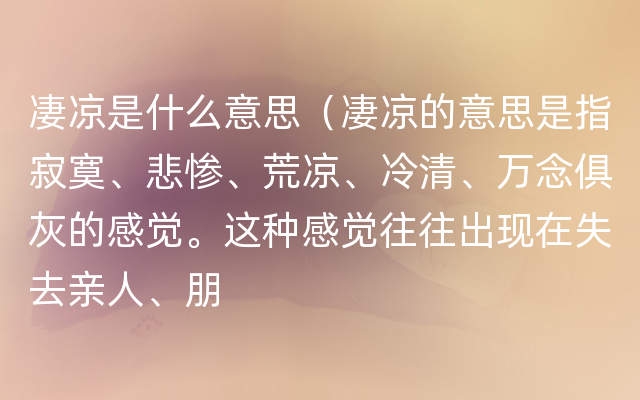 凄凉是什么意思（凄凉的意思是指寂寞、悲惨、荒凉、冷清、万念俱灰的感觉。这种感觉往往出现在失去亲人、朋